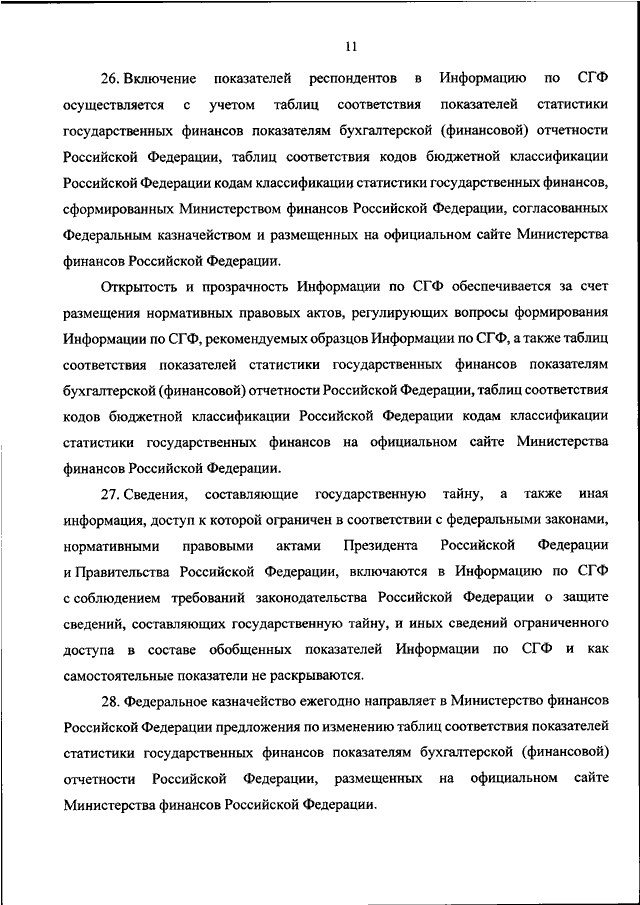 11

26. Включение показателей респондентов в Информацию по СГФ осуществляется с учетом таблиц соответствия показателей статистики государственных финансов показателям бухгалтерской (финансовой) отчетности Российской Федерации, таблиц соответствия кодов бюджетной классификации Российской Федерации кодам классификации статистики государственных финансов, сформированных Министерством финансов Российской Федерации, согласованных Федеральным казначейством и размещенных на официальном сайте Министерства финансов Российской Федерации.

Открытость и прозрачность Информации по СГФ обеспечивается за счет размещения нормативных правовых актов, регулирующих вопросы формирования Информации по СГФ, рекомендуемых образцов Информации по СГФ, а также таблиц соответствия показателей статистики государственных финансов показателям бухгалтерской (финансовой) отчетности Российской Федерации, таблиц соответствия кодов бюджетной классификации Российской Федерации кодам классификации статистики государственных финансов на официальном сайте Министерства финансов Российской Федерации.

27. Сведения, составляющие государственную тайну, а также иная информация, доступ к которой ограничен в соответствии с федеральными законами, нормативными правовыми актами Президента Российской Федерации и Правительства Российской Федерации, включаются в Информацию по СГФ с соблюдением требований законодательства Российской Федерации о защите сведений, составляющих государственную тайну, и иных сведений ограниченного доступа в составе обобщенных показателей Информации по СГФ и как самостоятельные показатели не раскрываются.

28. Федеральное казначейство ежегодно направляет в Министерство финансов Российской Федерации предложения по изменению таблиц соответствия показателей статистики государственных финансов показателям бухгалтерской (финансовой) отчетности Российской Федерации, размещенных на официальном сайте Министерства финансов Российской Федерации.